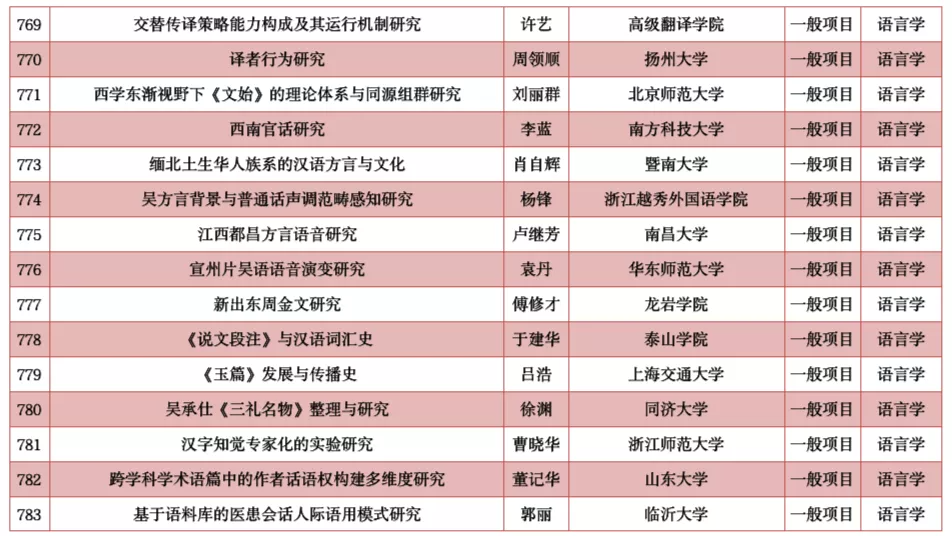 | 769 | 交替传译策略能力构成及其运行机制研究 | 许艺 | 高级翻译学院 | 一般项目 | 语言学 |
|---|---|---|---|---|---|
| 770 | 译者行为研究 | 周领顺 | 扬州大学 | 一般项目 | 语言学 |
| 771 | 西学东渐视野下《文始》的理论体系与同源组群研究 | 刘丽群 | 北京师范大学 | 一般项目 | 语言学 |
| 772 | 西南官话研究 | 李蓝 | 南方科技大学 | 一般项目 | 语言学 |
| 773 | 缅北土生华人族系的汉语方言与文化 | 肖自辉 | 暨南大学 | 一般项目 | 语言学 |
| 774 | 吴方言背景与普通话声调范畴感知研究 | 杨锋 | 浙江越秀外国语学院 | 一般项目 | 语言学 |
| 775 | 江西都昌方言语音研究 | 卢继芳 | 南昌大学 | 一般项目 | 语言学 |
| 776 | 宣州片吴语语音演变研究 | 袁丹 | 华东师范大学 | 一般项目 | 语言学 |
| 777 | 新出东周金文研究 | 傅修才 | 龙岩学院 | 一般项目 | 语言学 |
| 778 | 《说文段注》与汉语词汇史 | 于建华 | 泰山学院 | 一般项目 | 语言学 |
| 779 | 《玉篇》发展与传播史 | 吕浩 | 上海交通大学 | 一般项目 | 语言学 |
| 780 | 吴承仕《三礼名物》整理与研究 | 徐渊 | 同济大学 | 一般项目 | 语言学 |
| 781 | 汉字知觉专家化的实验研究 | 曹晓华 | 浙江师范大学 | 一般项目 | 语言学 |
| 782 | 跨学科学术语篇中的作者话语权构建多维度研究 | 董记华 | 山东大学 | 一般项目 | 语言学 |
| 783 | 基于语料库的医患会话人际语用模式研究 | 郭丽 | 临沂大学 | 一般项目 | 语言学 |